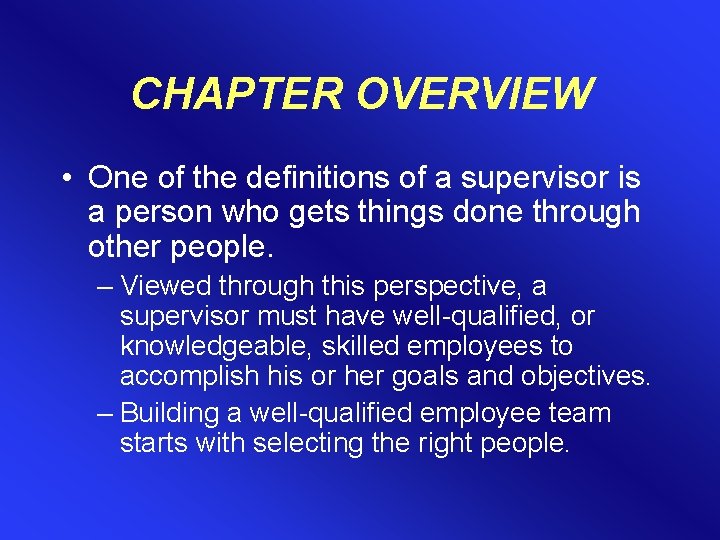 CHAPTER OVERVIEW

• One of the definitions of a supervisor is a person who gets things done through other people.

– Viewed through this perspective, a supervisor must have well-qualified, or knowledgeable, skilled employees to accomplish his or her goals and objectives.

– Building a well-qualified employee team starts with selecting the right people.